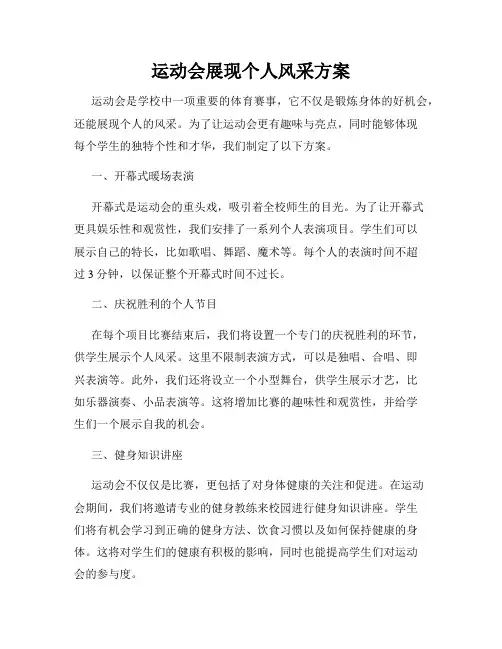 运动会展现个人风采方案

运动会是学校中一项重要的体育赛事，它不仅是锻炼身体的好机会，还能展现个人的风采。为了让运动会更有趣味与亮点，同时能够体现每个学生的独特个性和才华，我们制定了以下方案。

一、开幕式暖场表演

开幕式是运动会的重头戏，吸引着全校师生的目光。为了让开幕式更具娱乐性和观赏性，我们安排了一系列个人表演项目。学生们可以展示自己的特长，比如歌唱、舞蹈、魔术等。每个人的表演时间不超过 3 分钟，以保证整个开幕式时间不过长。

二、庆祝胜利的个人节目

在每个项目比赛结束后，我们将设置一个专门的庆祝胜利的环节，供学生展示个人风采。这里不限制表演方式，可以是独唱、合唱、即兴表演等。此外，我们还将设立一个小型舞台，供学生展示才艺，比如乐器演奏、小品表演等。这将增加比赛的趣味性和观赏性，并给学生们一个展示自我的机会。

三、健身知识讲座

运动会不仅仅是比赛，更包括了对身体健康的关注和促进。在运动会期间，我们将邀请专业的健身教练来校园进行健身知识讲座。学生们将有机会学习到正确的健身方法、饮食习惯以及如何保持健康的身体。这将对学生们的健康有积极的影响，同时也能提高学生们对运动会的参与度。